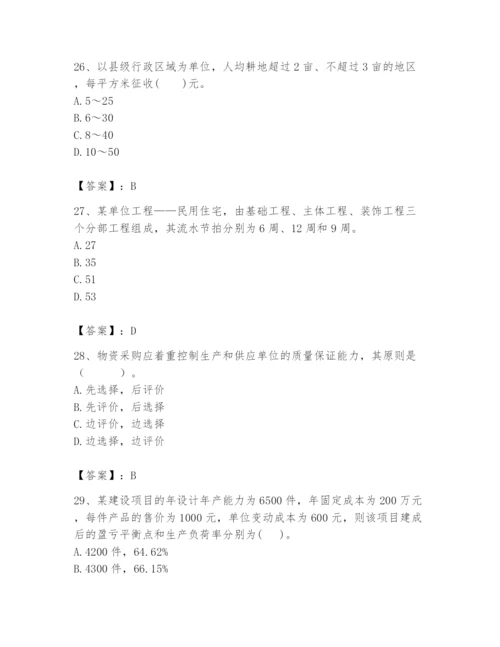 26、以县级行政区域为单位，人均耕地超过 2 亩、不超过 3 亩的地区，每平方米征收(　　)元。
A. 5～25
B. 6～30
C. 8～40
D. 10～50

【答案】：B

27、某单位工程——民用住宅，由基础工程、主体工程、装饰工程三个分部工程组成，其流水节拍分别为 6 周、12 周和 9 周。
A. 27
B. 35
C. 51
D. 53

【答案】：D

28、物资采购应着重控制生产和供应单位的质量保证能力，其原则是（　　　）。
A. 先选择，后评价
B. 先评价，后选择
C. 边评价，边选择
D. 边选择，边评价

【答案】：B

29、某建设项目的年设计年产能力为 6500 件，年固定成本为 200 万元，每件产品的售价为 1000 元，单位变动成本为 600 元，则该项目建成后的盈亏平衡点和生产负荷率分别为(　　)。
A. 4200 件，64.62%
B. 4300 件，66.15%